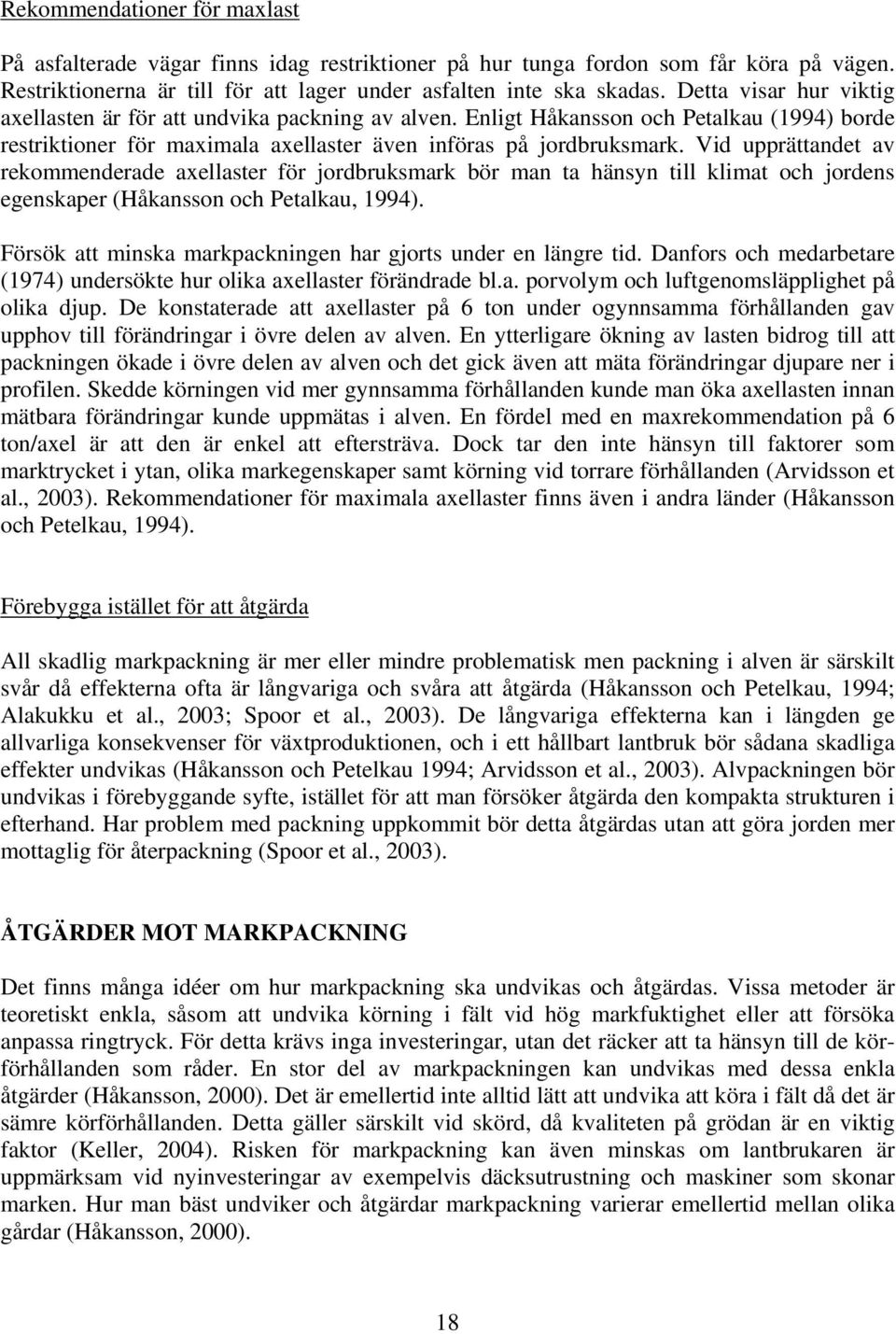 Rekommendationer för maxlast

På asfalterade vägar finns idag restriktioner på hur tunga fordon som får köra på vägen. Restriktionerna är till för att lager under asfalten inte ska skadas. Detta visar hur viktig axellasten är för att undvika packning av alven. Enligt Håkansson och Petalkau (1994) borde restriktioner för maximala axellaster även införas på jordbruksmark. Vid upprättandet av rekommenderade axellaster för jordbruksmark bör man ta hänsyn till klimat och jordens egenskaper (Håkansson och Petalkau, 1994).

Försök att minska markpackningen har gjorts under en längre tid. Danfors och medarbetare (1974) undersökte hur olika axellaster förändrade bl.a. porvolym och luftgenomsläpplighet på olika djup. De konstaterade att axellaster på 6 ton under ogynnsamma förhållanden gav upphov till förändringar i övre delen av alven. En ytterligare ökning av lasten bidrog till att packningen ökade i övre delen av alven och det gick även att mäta förändringar djupare ner i profilen. Skedde körningen vid mer gynnsamma förhållanden kunde man öka axellasten innan mätbara förändringar kunde uppmätas i alven. En fördel med en maxrekommendation på 6 ton/axel är att den är enkel att eftersträva. Dock tar den inte hänsyn till faktorer som marktrycket i ytan, olika markegenskaper samt körning vid torrare förhållanden (Arvidsson et al., 2003). Rekommendationer för maximala axellaster finns även i andra länder (Håkansson och Petelkau, 1994).

Förebygga istället för att åtgärda

All skadlig markpackning är mer eller mindre problematisk men packning i alven är särskilt svår då effekterna ofta är långvariga och svåra att åtgärda (Håkansson och Petelkau, 1994; Alakukku et al., 2003; Spoor et al., 2003). De långvariga effekterna kan i längden ge allvarliga konsekvenser för växtproduktionen, och i ett hållbart lantbruk bör sådana skadliga effekter undvikas (Håkansson och Petelkau 1994; Arvidsson et al., 2003). Alvpackningen bör undvikas i förebyggande syfte, istället för att man försöker åtgärda den kompakta strukturen i efterhand. Har problem med packning uppkommit bör detta åtgärdas utan att göra jorden mer mottaglig för återpackning (Spoor et al., 2003).

ÅTGÄRDER MOT MARKPACKNING

Det finns många idéer om hur markpackning ska undvikas och åtgärdas. Vissa metoder är teoretiskt enkla, såsom att undvika körning i fält vid hög markfuktighet eller att försöka anpassa ringtryck. För detta krävs inga investeringar, utan det räcker att ta hänsyn till de körförhållanden som råder. En stor del av markpackningen kan undvikas med dessa enkla åtgärder (Håkansson, 2000). Det är emellertid inte alltid lätt att undvika att köra i fält då det är sämre körförhållanden. Detta gäller särskilt vid skörd, då kvaliteten på grödan är en viktig faktor (Keller, 2004). Risken för markpackning kan även minskas om lantbrukaren är uppmärksam vid nyinvesteringar av exempelvis däcksutrustning och maskiner som skonar marken. Hur man bäst undviker och åtgärdar markpackning varierar emellertid mellan olika gårdar (Håkansson, 2000).

18